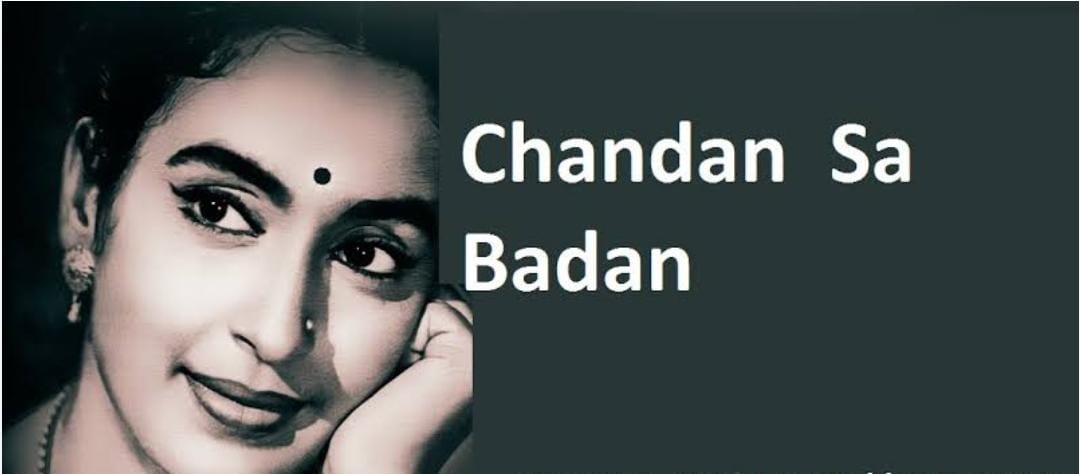 Chandan Sa Badan